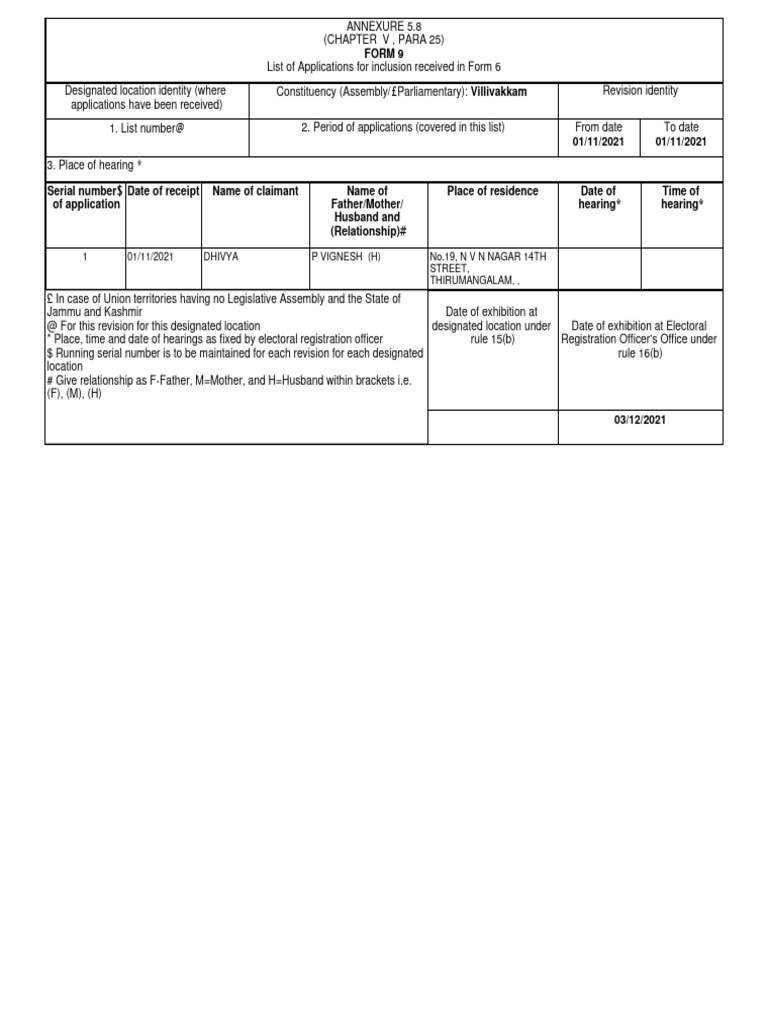 ANNEXURE 5.8
(CHAPTER V , PARA 25)
FORM 9
List of Applications for inclusion received in Form 6

Designated location identity (where applications have been received)

Constituency (Assembly/£Parliamentary): Villivakkam

Revision identity

1. List number@

2. Period of applications (covered in this list)

From date
01/11/2021

To date
01/11/2021

3. Place of hearing *

| Serial number$ of application | Date of receipt | Name of claimant | Name of Father/Mother/ Husband and (Relationship)# | Place of residence | Date of hearing* | Time of hearing* |
|---|---|---|---|---|---|---|
| 1 | 01/11/2021 | DHIVYA | P VIGNESH (H) | No.19, N V N NAGAR 14TH STREET, THIRUMANGALAM, , | | |

£ In case of Union territories having no Legislative Assembly and the State of Jammu and Kashmir
@ For this revision for this designated location
* Place, time and date of hearings as fixed by electoral registration officer
$ Running serial number is to be maintained for each revision for each designated location
# Give relationship as F-Father, M=Mother, and H=Husband within brackets i.e. (F), (M), (H)

Date of exhibition at designated location under rule 15(b)

Date of exhibition at Electoral Registration Officer's Office under rule 16(b)

03/12/2021